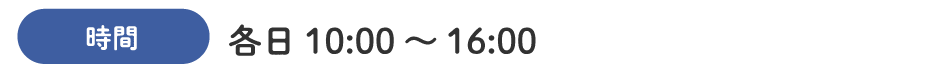 時間

各日 10:00 ～ 16:00